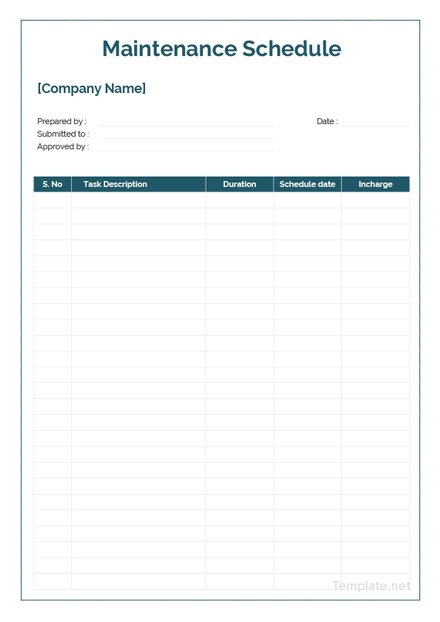 Maintenance Schedule

[Company Name]

Prepared by :
Submitted to :
Approved by :

Date :

| S. No | Task Description | Duration | Schedule date | Incharge |
|---|---|---|---|---|
| | | | | |

Template.net